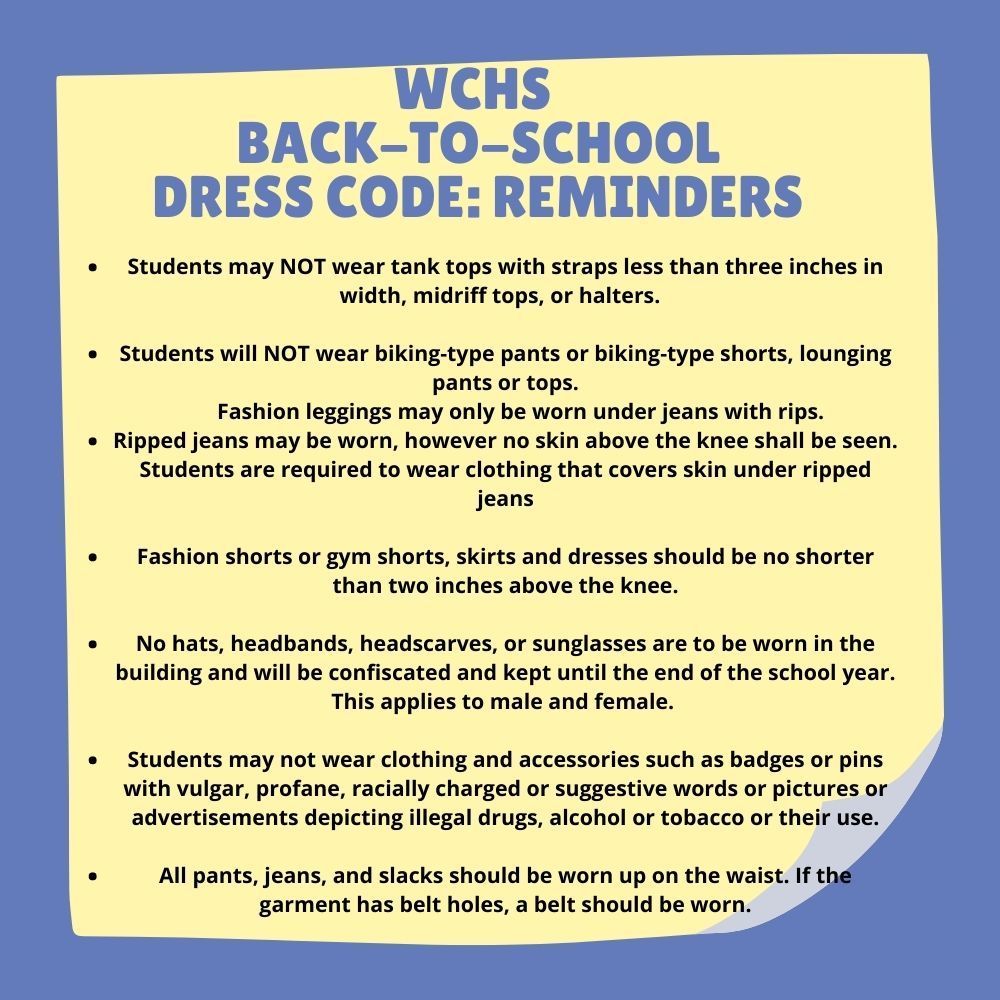 WCHS
BACK-TO-SCHOOL
DRESS CODE: REMINDERS

• Students may NOT wear tank tops with straps less than three inches in width, midriff tops, or halters.

• Students will NOT wear biking-type pants or biking-type shorts, lounging pants or tops.
Fashion leggings may only be worn under jeans with rips.
• Ripped jeans may be worn, however no skin above the knee shall be seen. Students are required to wear clothing that covers skin under ripped jeans

• Fashion shorts or gym shorts, skirts and dresses should be no shorter than two inches above the knee.

• No hats, headbands, headscarves, or sunglasses are to be worn in the building and will be confiscated and kept until the end of the school year. This applies to male and female.

• Students may not wear clothing and accessories such as badges or pins with vulgar, profane, racially charged or suggestive words or pictures or advertisements depicting illegal drugs, alcohol or tobacco or their use.

• All pants, jeans, and slacks should be worn up on the waist. If the garment has belt holes, a belt should be worn.